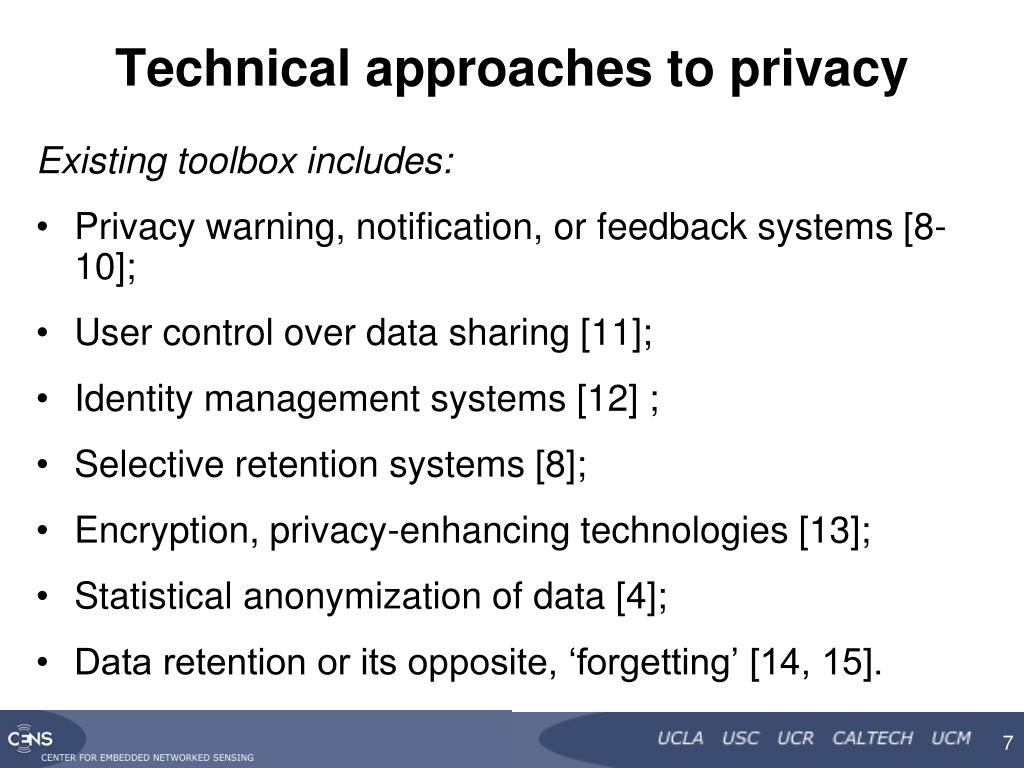 Technical approaches to privacy

Existing toolbox includes:

• Privacy warning, notification, or feedback systems [8-10];
• User control over data sharing [11];
• Identity management systems [12] ;
• Selective retention systems [8];
• Encryption, privacy-enhancing technologies [13];
• Statistical anonymization of data [4];
• Data retention or its opposite, ‘forgetting’ [14, 15].

CENS CENTER FOR EMBEDDED NETWORKED SENSING

UCLA USC UCR CALTECH UCM

7